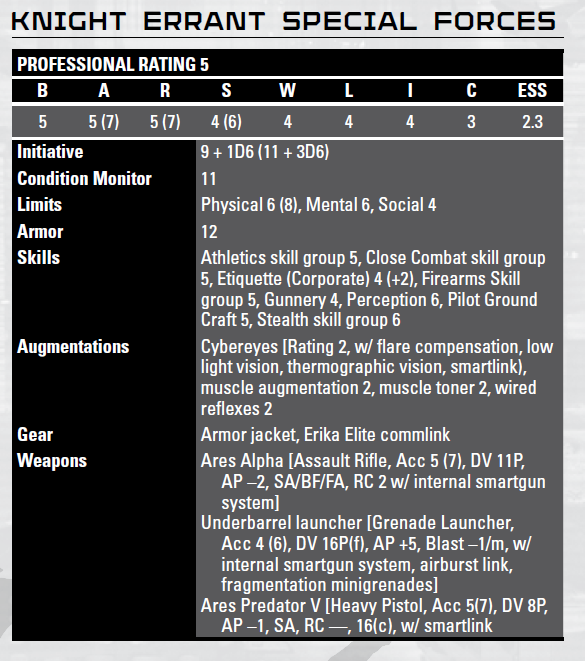 KNIGHT ERRANT SPECIAL FORCES

PROFESSIONAL RATING 5

| B | A | R | S | W | L | I | C | ESS |
|---|---|---|---|---|---|---|---|---|
| 5 | 5 (7) | 5 (7) | 4 (6) | 4 | 4 | 4 | 3 | 2.3 |

| | |
|---|---|
| Initiative | 9 + 1D6 (11 + 3D6) |
| Condition Monitor | 11 |
| Limits | Physical 6 (8), Mental 6, Social 4 |
| Armor | 12 |
| Skills | Athletics skill group 5, Close Combat skill group 5, Etiquette (Corporate) 4 (+2), Firearms Skill group 5, Gunnery 4, Perception 6, Pilot Ground Craft 5, Stealth skill group 6 |
| Augmentations | Cybereyes [Rating 2, w/ flare compensation, low light vision, thermographic vision, smartlink), muscle augmentation 2, muscle toner 2, wired reflexes 2 |
| Gear | Armor jacket, Erika Elite commlink |
| Weapons | Ares Alpha [Assault Rifle, Acc 5 (7), DV 11P, AP –2, SA/BF/FA, RC 2 w/ internal smartgun system] Underbarrel launcher [Grenade Launcher, Acc 4 (6), DV 16P(f), AP +5, Blast –1/m, w/ internal smartgun system, airburst link, fragmentation minigrenades] Ares Predator V [Heavy Pistol, Acc 5(7), DV 8P, AP –1, SA, RC —, 16(c), w/ smartlink |